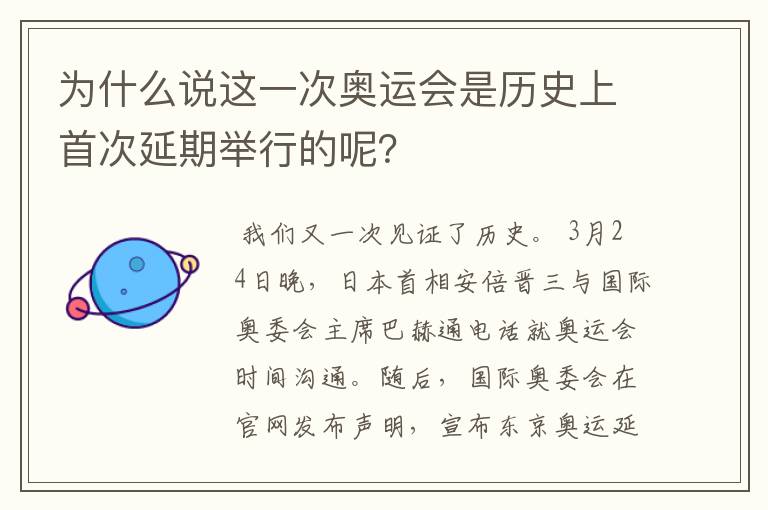 为什么说这一次奥运会是历史上首次延期举行的呢?

我们又一次见证了历史。3月24日晚，日本首相安倍晋三与国际奥委会主席巴赫通电话就奥运会时间沟通。随后，国际奥委会在官网发布声明，宣布东京奥运延